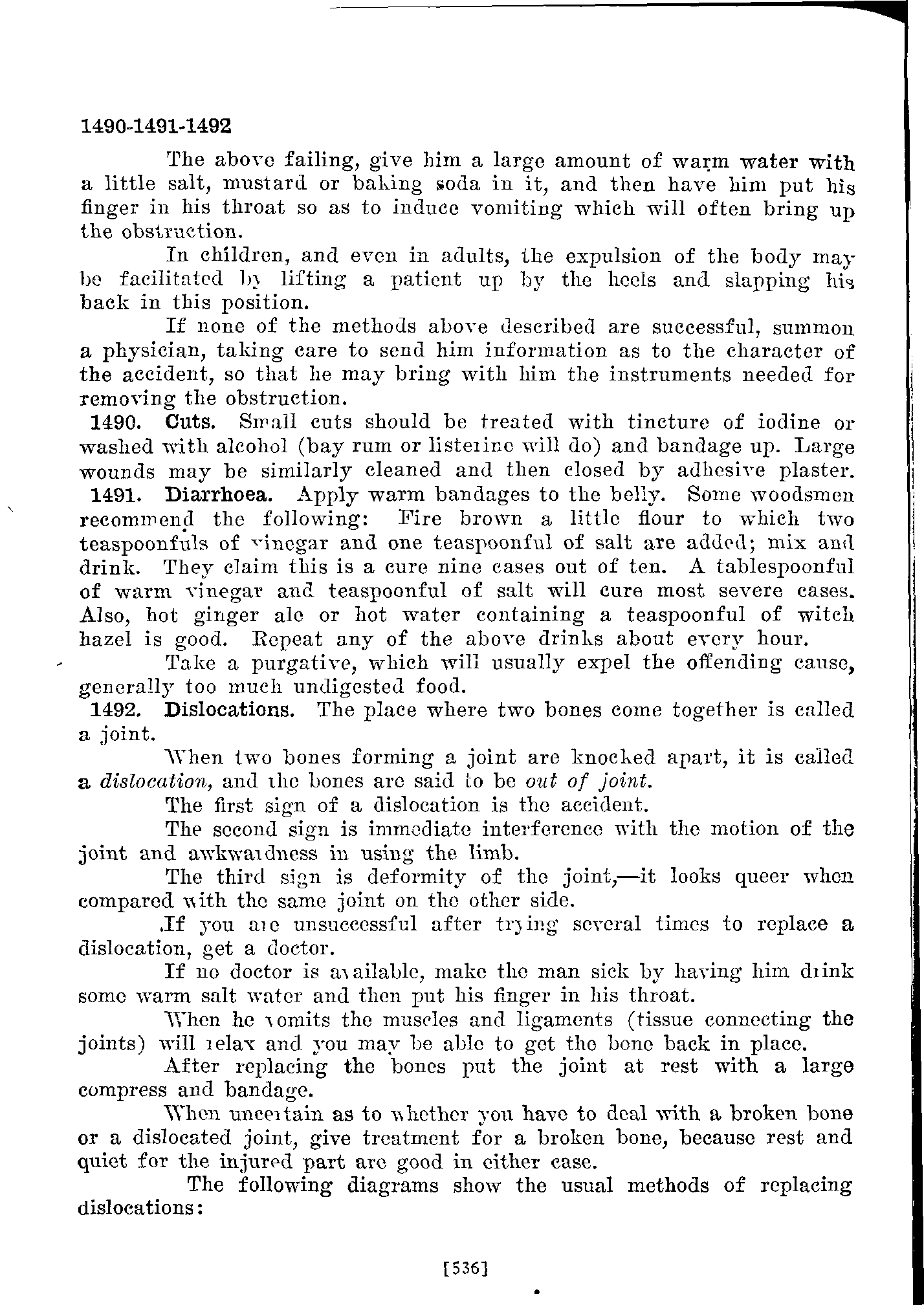 1490-1491-1492

The above failing, give him a large amount of warm water with a little salt, mustard or baking soda in it, and then have him put his finger in his throat so as to induce vomiting which will often bring up the obstruction.

In children, and even in adults, the expulsion of the body may be facilitated by lifting a patient up by the heels and slapping his back in this position.

If none of the methods above described are successful, summon a physician, taking care to send him information as to the character of the accident, so that he may bring with him the instruments needed for removing the obstruction.

1490. Cuts. Small cuts should be treated with tincture of iodine or washed with alcohol (bay rum or listerine will do) and bandage up. Large wounds may be similarly cleaned and then closed by adhesive plaster.

1491. Diarrhoea. Apply warm bandages to the belly. Some woodsmen recommend the following: Fire brown a little flour to which two teaspoonfuls of vinegar and one teaspoonful of salt are added; mix and drink. They claim this is a cure nine cases out of ten. A tablespoonful of warm vinegar and teaspoonful of salt will cure most severe cases. Also, hot ginger ale or hot water containing a teaspoonful of witch hazel is good. Repeat any of the above drinks about every hour.

Take a purgative, which will usually expel the offending cause, generally too much undigested food.

1492. Dislocations. The place where two bones come together is called a joint.

When two bones forming a joint are knocked apart, it is called a dislocation, and the bones are said to be out of joint.

The first sign of a dislocation is the accident.

The second sign is immediate interference with the motion of the joint and awkwardness in using the limb.

The third sign is deformity of the joint,—it looks queer when compared with the same joint on the other side.

If you are unsuccessful after trying several times to replace a dislocation, get a doctor.

If no doctor is available, make the man sick by having him drink some warm salt water and then put his finger in his throat.

When he vomits the muscles and ligaments (tissue connecting the joints) will relax and you may be able to get the bone back in place.

After replacing the bones put the joint at rest with a large compress and bandage.

When uncertain as to whether you have to deal with a broken bone or a dislocated joint, give treatment for a broken bone, because rest and quiet for the injured part are good in either case.

The following diagrams show the usual methods of replacing dislocations:

[536]